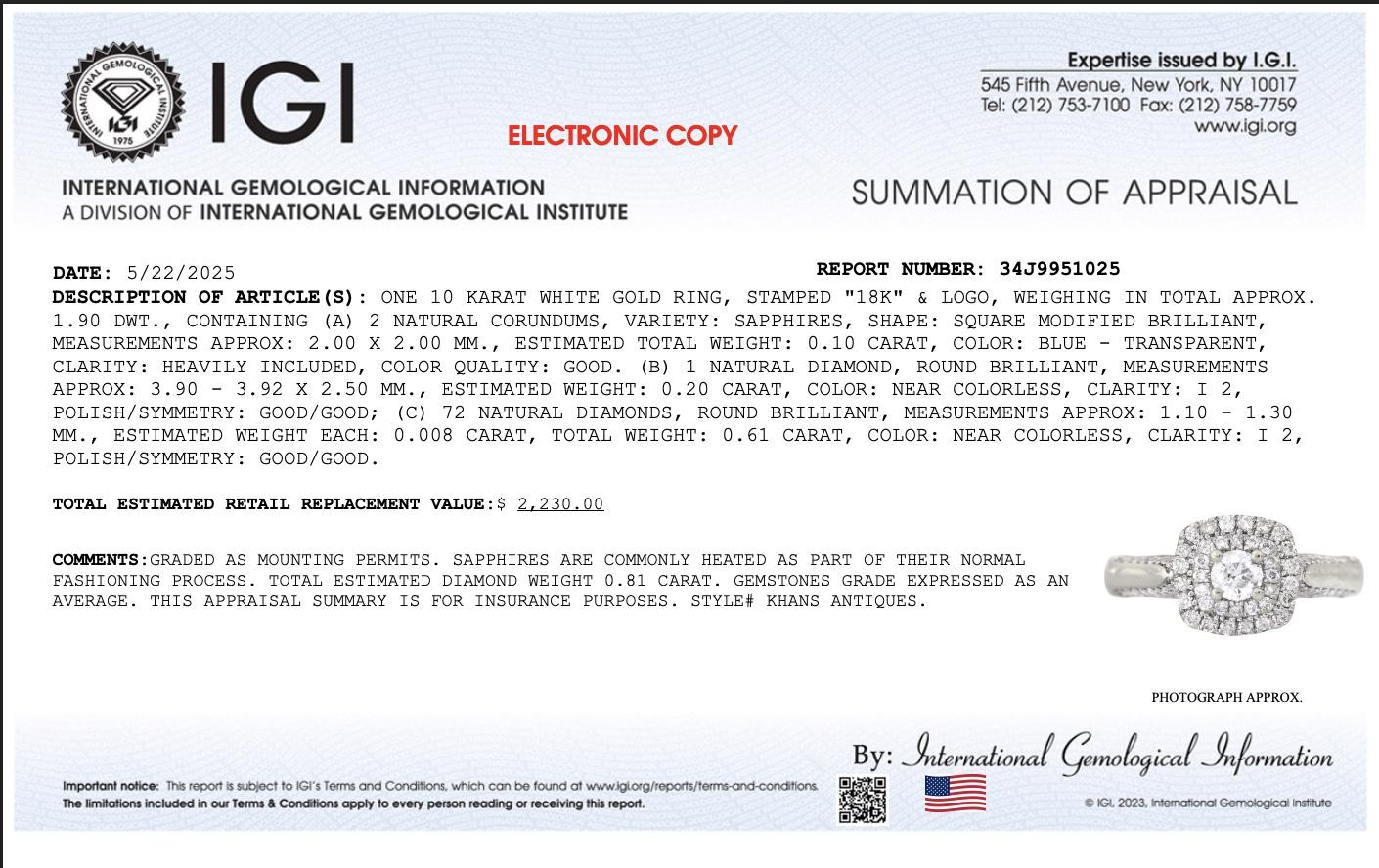 INTERNATIONAL GEMOLOGICAL INSTITUTE IGI 1975

IGI

ELECTRONIC COPY

Expertise issued by I.G.I.
545 Fifth Avenue, New York, NY 10017
Tel: (212) 753-7100 Fax: (212) 758-7759
www.igi.org

INTERNATIONAL GEMOLOGICAL INFORMATION
A DIVISION OF INTERNATIONAL GEMOLOGICAL INSTITUTE

SUMMATION OF APPRAISAL

DATE: 5/22/2025

REPORT NUMBER: 34J9951025

DESCRIPTION OF ARTICLE(S): ONE 10 KARAT WHITE GOLD RING, STAMPED "18K" & LOGO, WEIGHING IN TOTAL APPROX. 1.90 DWT., CONTAINING (A) 2 NATURAL CORUNDUMS, VARIETY: SAPPHIRES, SHAPE: SQUARE MODIFIED BRILLIANT, MEASUREMENTS APPROX: 2.00 X 2.00 MM., ESTIMATED TOTAL WEIGHT: 0.10 CARAT, COLOR: BLUE - TRANSPARENT, CLARITY: HEAVILY INCLUDED, COLOR QUALITY: GOOD. (B) 1 NATURAL DIAMOND, ROUND BRILLIANT, MEASUREMENTS APPROX: 3.90 - 3.92 X 2.50 MM., ESTIMATED WEIGHT: 0.20 CARAT, COLOR: NEAR COLORLESS, CLARITY: I 2, POLISH/SYMMETRY: GOOD/GOOD; (C) 72 NATURAL DIAMONDS, ROUND BRILLIANT, MEASUREMENTS APPROX: 1.10 - 1.30 MM., ESTIMATED WEIGHT EACH: 0.008 CARAT, TOTAL WEIGHT: 0.61 CARAT, COLOR: NEAR COLORLESS, CLARITY: I 2, POLISH/SYMMETRY: GOOD/GOOD.

TOTAL ESTIMATED RETAIL REPLACEMENT VALUE:$ 2,230.00

COMMENTS:GRADED AS MOUNTING PERMITS. SAPPHIRES ARE COMMONLY HEATED AS PART OF THEIR NORMAL FASHIONING PROCESS. TOTAL ESTIMATED DIAMOND WEIGHT 0.81 CARAT. GEMSTONES GRADE EXPRESSED AS AN AVERAGE. THIS APPRAISAL SUMMARY IS FOR INSURANCE PURPOSES. STYLE# KHANS ANTIQUES.

PHOTOGRAPH APPROX.

By: International Gemological Information

Important notice: This report is subject to IGI's Terms and Conditions, which can be found at www.igi.org/reports/terms-and-conditions.
The limitations included in our Terms & Conditions apply to every person reading or receiving this report.

© IGI, 2023, International Gemological Institute